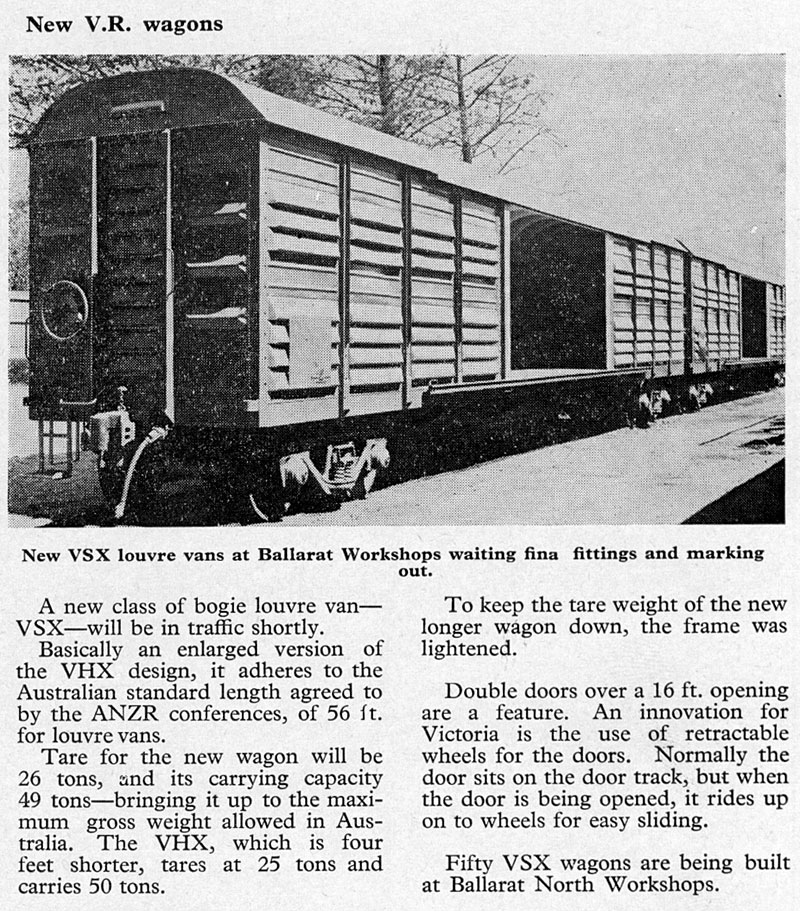 New V.R. wagons

New VSX louvre vans at Ballarat Workshops waiting fina fittings and marking out.

A new class of bogie louvre van—VSX—will be in traffic shortly.

Basically an enlarged version of the VHX design, it adheres to the Australian standard length agreed to by the ANZR conferences, of 56 ft. for louvre vans.

Tare for the new wagon will be 26 tons, and its carrying capacity 49 tons—bringing it up to the maximum gross weight allowed in Australia. The VHX, which is four feet shorter, tares at 25 tons and carries 50 tons.

To keep the tare weight of the new longer wagon down, the frame was lightened.

Double doors over a 16 ft. opening are a feature. An innovation for Victoria is the use of retractable wheels for the doors. Normally the door sits on the door track, but when the door is being opened, it rides up on to wheels for easy sliding.

Fifty VSX wagons are being built at Ballarat North Workshops.